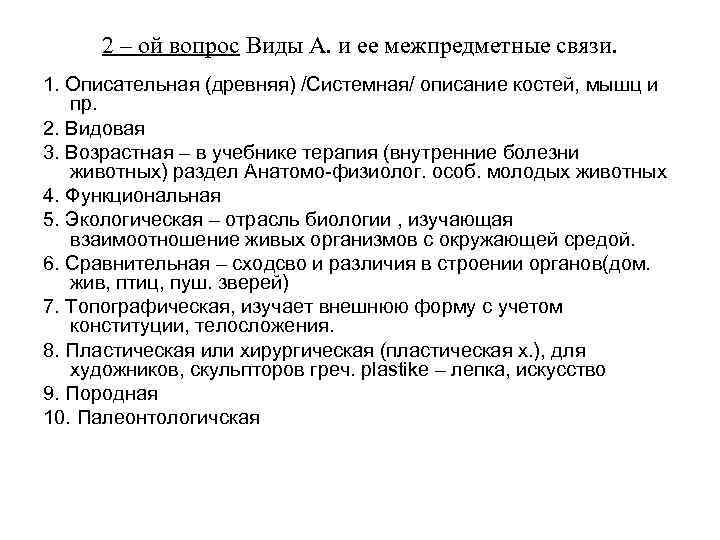 2 – ой вопрос Виды А. и ее межпредметные связи.

1. Описательная (древняя) /Системная/ описание костей, мышц и пр.

2. Видовая

3. Возрастная – в учебнике терапия (внутренние болезни животных) раздел Анатомо-физиолог. особ. молодых животных

4. Функциональная

5. Экологическая – отрасль биологии , изучающая взаимоотношение живых организмов с окружающей средой.

6. Сравнительная – сходсво и различия в строении органов(дом. жив, птиц, пуш. зверей)

7. Топографическая, изучает внешнюю форму с учетом конституции, телосложения.

8. Пластическая или хирургическая (пластическая х.), для художников, скульпторов греч. plastike – лепка, искусство

9. Породная

10. Палеонтологичская